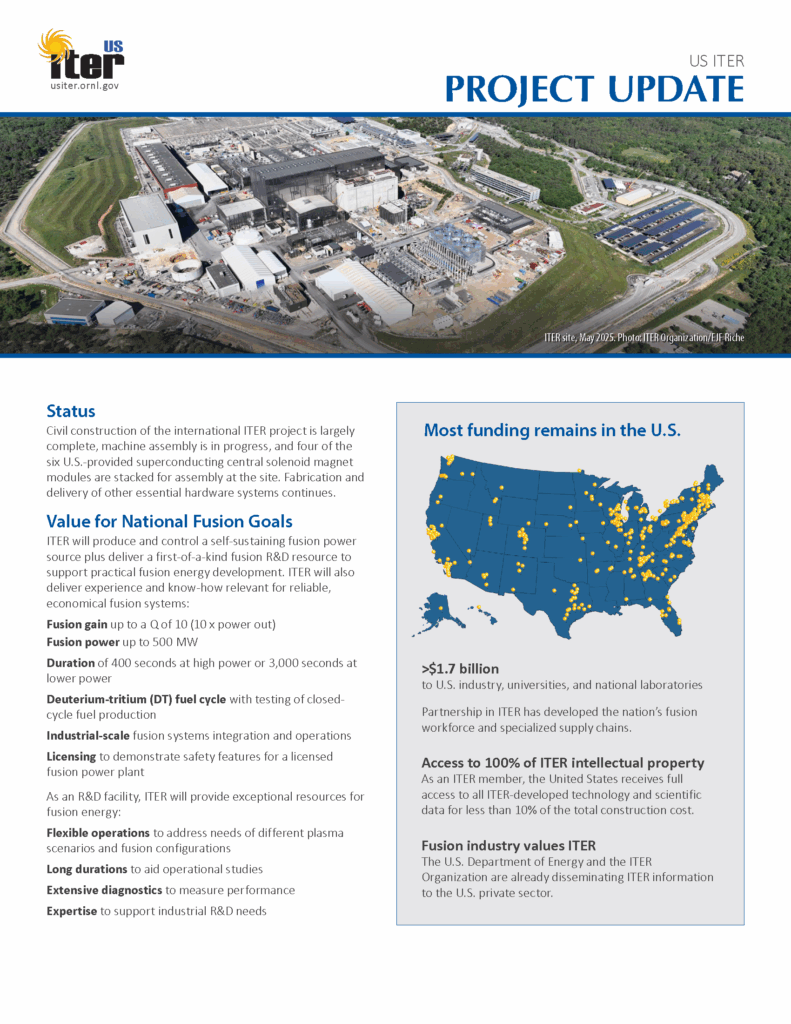 US iter
usiter.ornl.gov

US ITER
PROJECT UPDATE

ITER site, May 2025. Photo: ITER Organization/EJF Riche

Status
Civil construction of the international ITER project is largely complete, machine assembly is in progress, and four of the six U.S.-provided superconducting central solenoid magnet modules are stacked for assembly at the site. Fabrication and delivery of other essential hardware systems continues.

Value for National Fusion Goals
ITER will produce and control a self-sustaining fusion power source plus deliver a first-of-a-kind fusion R&D resource to support practical fusion energy development. ITER will also deliver experience and know-how relevant for reliable, economical fusion systems:

Fusion gain up to a Q of 10 (10 x power out)
Fusion power up to 500 MW

Duration of 400 seconds at high power or 3,000 seconds at lower power

Deuterium-tritium (DT) fuel cycle with testing of closed-cycle fuel production

Industrial-scale fusion systems integration and operations

Licensing to demonstrate safety features for a licensed fusion power plant

As an R&D facility, ITER will provide exceptional resources for fusion energy:

Flexible operations to address needs of different plasma scenarios and fusion configurations

Long durations to aid operational studies

Extensive diagnostics to measure performance

Expertise to support industrial R&D needs

Most funding remains in the U.S.

>$1.7 billion
to U.S. industry, universities, and national laboratories

Partnership in ITER has developed the nation's fusion workforce and specialized supply chains.

Access to 100% of ITER intellectual property
As an ITER member, the United States receives full access to all ITER-developed technology and scientific data for less than 10% of the total construction cost.

Fusion industry values ITER
The U.S. Department of Energy and the ITER Organization are already disseminating ITER information to the U.S. private sector.